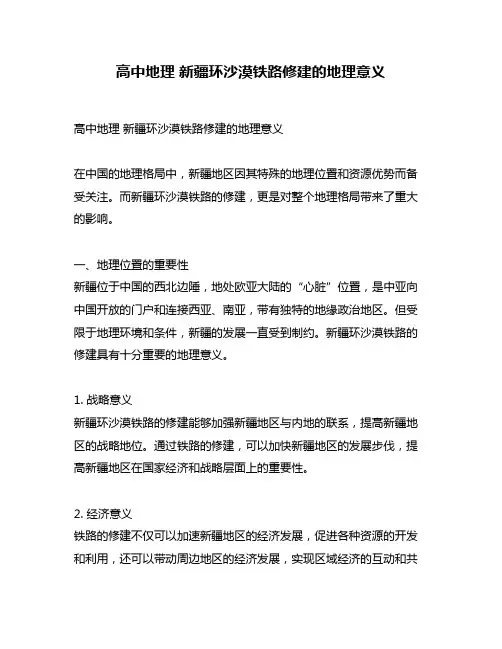 高中地理 新疆环沙漠铁路修建的地理意义

高中地理 新疆环沙漠铁路修建的地理意义

在中国的地理格局中，新疆地区因其特殊的地理位置和资源优势而备受关注。而新疆环沙漠铁路的修建，更是对整个地理格局带来了重大的影响。

一、地理位置的重要性
新疆位于中国的西北边陲，地处欧亚大陆的“心脏”位置，是中亚向中国开放的门户和连接西亚、南亚，带有独特的地缘政治地区。但受限于地理环境和条件，新疆的发展一直受到制约。新疆环沙漠铁路的修建具有十分重要的地理意义。

1. 战略意义
新疆环沙漠铁路的修建能够加强新疆地区与内地的联系，提高新疆地区的战略地位。通过铁路的修建，可以加快新疆地区的发展步伐，提高新疆地区在国家经济和战略层面上的重要性。

2. 经济意义
铁路的修建不仅可以加速新疆地区的经济发展，促进各种资源的开发和利用，还可以带动周边地区的经济发展，实现区域经济的互动和共